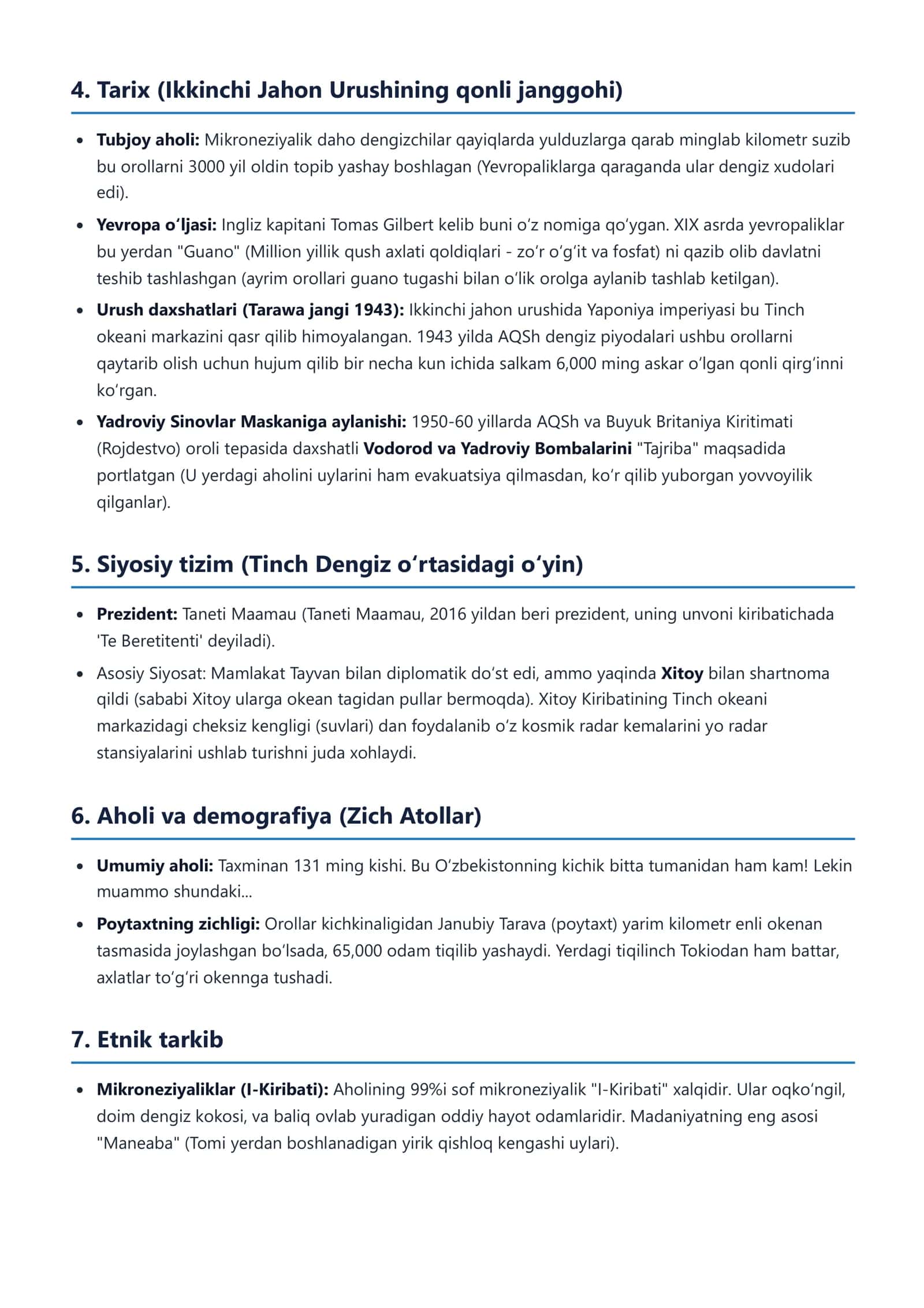 4. Tarix (Ikkinchi Jahon Urushining qonli janggohi)

• Tubjoy aholi: Mikroneziyalik daho dengizchilar qayiqlarda yulduzlarga qarab minglab kilometr suzib bu orollarni 3000 yil oldin topib yashay boshlagan (Yevropaliklarga qaraganda ular dengiz xudolari edi).

• Yevropa o'ljasi: Ingliz kapitani Tomas Gilbert kelib buni o'z nomiga qo'ygan. XIX asrda yevropaliklar bu yerdan "Guano" (Million yillik qush axlati qoldiqlari - zo'r o'g'it va fosfat) ni qazib olib davlatni teshib tashlashgan (ayrim orollari guano tugashi bilan o'lik orolga aylanib tashlab ketilgan).

• Urush daxshatlari (Tarawa jangi 1943): Ikkinchi jahon urushida Yaponiya imperiyasi bu Tinch okeani markazini qasr qilib himoyalangan. 1943 yilda AQSh dengiz piyodalari ushbu orollarni qaytarib olish uchun hujum qilib bir necha kun ichida salkam 6,000 ming askar o'lgan qonli qirg'inni ko'rgan.

• Yadroviy Sinovlar Maskaniga aylanishi: 1950-60 yillarda AQSh va Buyuk Britaniya Kiritimati (Rojdestvo) oroli tepasida daxshatli Vodorod va Yadroviy Bombalarini "Tajriba" maqsadida portlatgan (U yerdagi aholini uylarini ham evakuatsiya qilmasdan, ko'r qilib yuborgan yovvoyilik qilganlar).

5. Siyosiy tizim (Tinch Dengiz o'rtasidagi o'yin)

• Prezident: Taneti Maamau (Taneti Maamau, 2016 yildan beri prezident, uning unvoni kiribatichada 'Te Beretitenti' deyiladi).

• Asosiy Siyosat: Mamlakat Tayvan bilan diplomatik do'st edi, ammo yaqinda Xitoy bilan shartnoma qildi (sababi Xitoy ularga okean tagidan pullar bermoqda). Xitoy Kiribatining Tinch okeani markazidagi cheksiz kengligi (suvlari) dan foydalanib o'z kosmik radar kemalarini yo radar stansiyalarini ushlab turishni juda xohlaydi.

6. Aholi va demografiya (Zich Atollar)

• Umumiy aholi: Taxminan 131 ming kishi. Bu O'zbekistonning kichik bitta tumanidan ham kam! Lekin muammo shundaki...

• Poytaxtning zichligi: Orollar kichkinaligidan Janubiy Tarava (poytaxt) yarim kilometr enli okenan tasmasida joylashgan bo'lsada, 65,000 odam tiqilib yashaydi. Yerdagi tiqilinch Tokiodan ham battar, axlatlar to'g'ri okennga tushadi.

7. Etnik tarkib

• Mikroneziyaliklar (I-Kiribati): Aholining 99%i sof mikroneziyalik "I-Kiribati" xalqidir. Ular oqko'ngil, doim dengiz kokosi, va baliq ovlab yuradigan oddiy hayot odamlaridir. Madaniyatning eng asosi "Maneaba" (Tomi yerdan boshlanadigan yirik qishloq kengashi uylari).